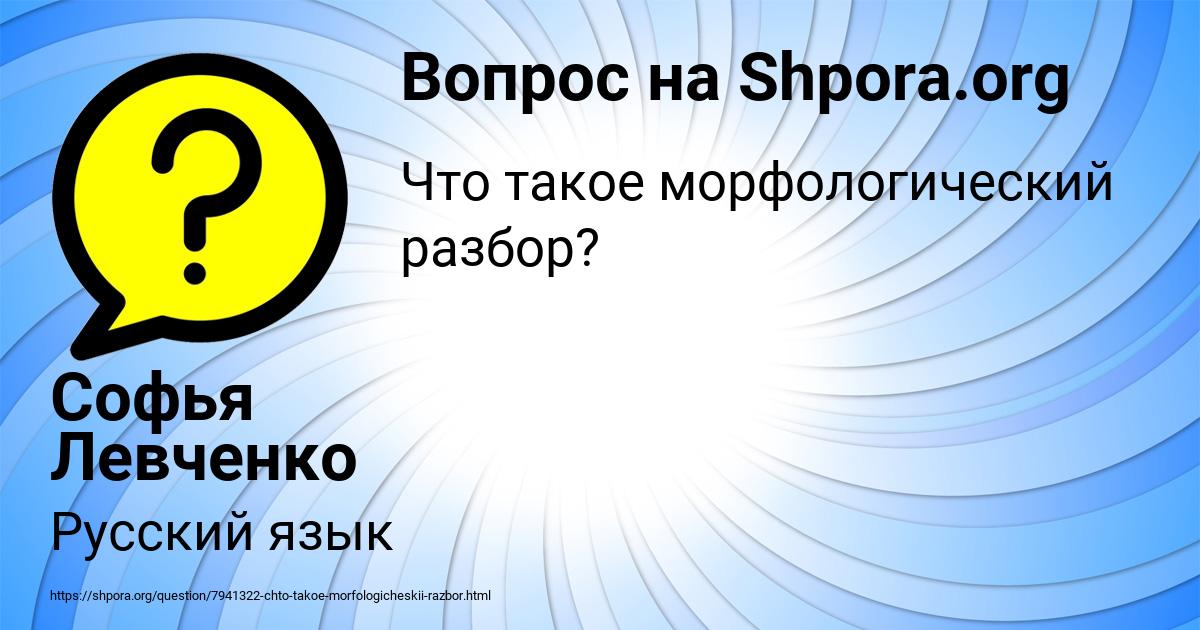 Вопрос на Shpora.org

Что такое морфологический разбор?

Софья Левченко

Русский язык

https://shpora.org/question/7941322-chto-takoe-morfologicheskii-razbor.html